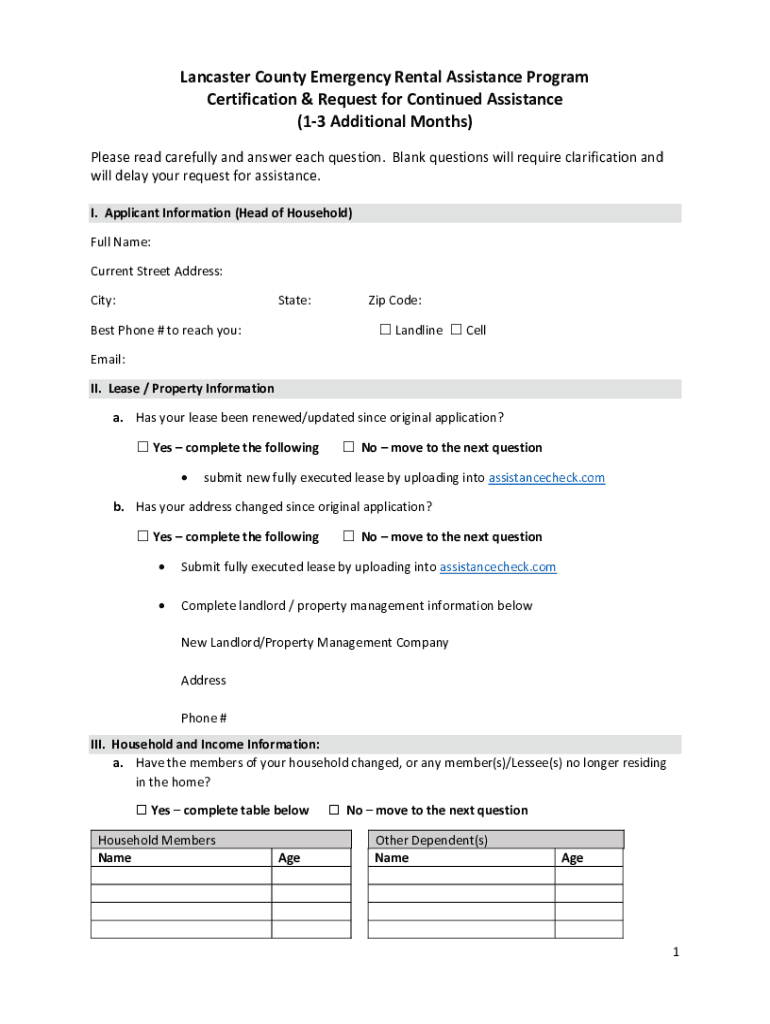 Lancaster County Emergency Rental Assistance Program
Certification & Request for Continued Assistance
(1-3 Additional Months)

Please read carefully and answer each question. Blank questions will require clarification and will delay your request for assistance.

I. Applicant Information (Head of Household)

Full Name:

Current Street Address:

City: State: Zip Code:

Best Phone # to reach you: ☐ Landline ☐ Cell

Email:

II. Lease / Property Information

a. Has your lease been renewed/updated since original application?

☐ Yes – complete the following ☐ No – move to the next question

• submit new fully executed lease by uploading into assistancecheck.com

b. Has your address changed since original application?

☐ Yes – complete the following ☐ No – move to the next question

• Submit fully executed lease by uploading into assistancecheck.com

• Complete landlord / property management information below

New Landlord/Property Management Company

Address

Phone #

III. Household and Income Information:

a. Have the members of your household changed, or any member(s)/Lessee(s) no longer residing in the home?

☐ Yes – complete table below ☐ No – move to the next question

| Household Members | |
|---|---|
| Name | Age |
| | |
| | |
| | |
| | |

| Other Dependent(s) | |
|---|---|
| Name | Age |
| | |
| | |
| | |
| | |

1